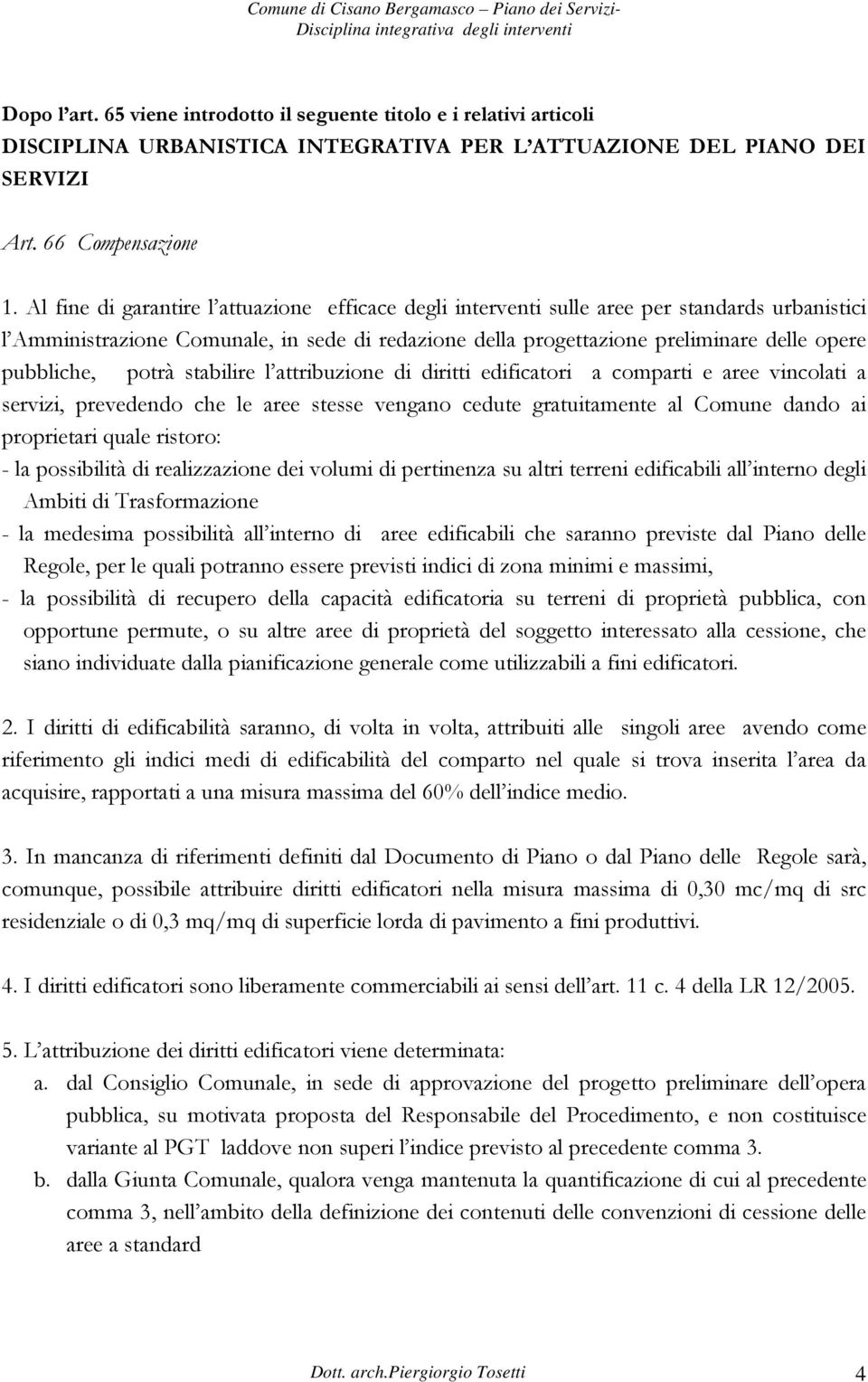 Comune di Cisano Bergamasco – Piano dei Servizi-
Disciplina integrativa degli interventi

Dopo l'art. 65 viene introdotto il seguente titolo e i relativi articoli
DISCIPLINA URBANISTICA INTEGRATIVA PER L'ATTUAZIONE DEL PIANO DEI SERVIZI

Art. 66 Compensazione

1. Al fine di garantire l'attuazione efficace degli interventi sulle aree per standards urbanistici l'Amministrazione Comunale, in sede di redazione della progettazione preliminare delle opere pubbliche, potrà stabilire l'attribuzione di diritti edificatori a comparti e aree vincolati a servizi, prevedendo che le aree stesse vengano cedute gratuitamente al Comune dando ai proprietari quale ristoro:
- la possibilità di realizzazione dei volumi di pertinenza su altri terreni edificabili all'interno degli Ambiti di Trasformazione
- la medesima possibilità all'interno di aree edificabili che saranno previste dal Piano delle Regole, per le quali potranno essere previsti indici di zona minimi e massimi,
- la possibilità di recupero della capacità edificatoria su terreni di proprietà pubblica, con opportune permute, o su altre aree di proprietà del soggetto interessato alla cessione, che siano individuate dalla pianificazione generale come utilizzabili a fini edificatori.

2. I diritti di edificabilità saranno, di volta in volta, attribuiti alle singoli aree avendo come riferimento gli indici medi di edificabilità del comparto nel quale si trova inserita l'area da acquisire, rapportati a una misura massima del 60% dell'indice medio.

3. In mancanza di riferimenti definiti dal Documento di Piano o dal Piano delle Regole sarà, comunque, possibile attribuire diritti edificatori nella misura massima di 0,30 mc/mq di src residenziale o di 0,3 mq/mq di superficie lorda di pavimento a fini produttivi.

4. I diritti edificatori sono liberamente commerciabili ai sensi dell'art. 11 c. 4 della LR 12/2005.

5. L'attribuzione dei diritti edificatori viene determinata:
a. dal Consiglio Comunale, in sede di approvazione del progetto preliminare dell'opera pubblica, su motivata proposta del Responsabile del Procedimento, e non costituisce variante al PGT laddove non superi l'indice previsto al precedente comma 3.
b. dalla Giunta Comunale, qualora venga mantenuta la quantificazione di cui al precedente comma 3, nell'ambito della definizione dei contenuti delle convenzioni di cessione delle aree a standard

Dott. arch.Piergiorgio Tosetti 4